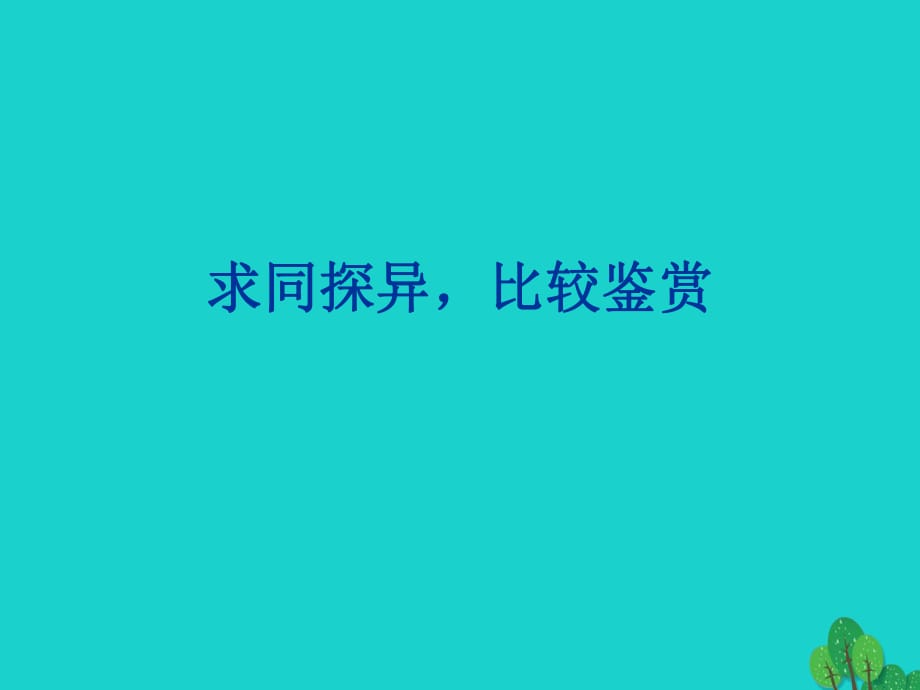 求同探异，比较鉴赏